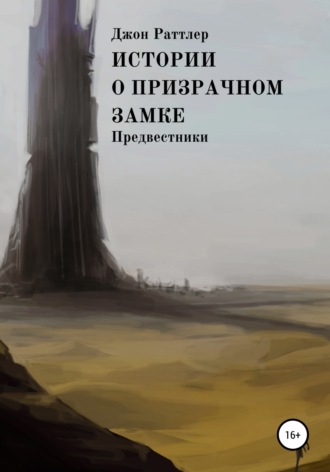 Джон Раттлер
ИСТОРИИ О ПРИЗРАЧНОМ ЗАМКЕ
Предвестники

16+